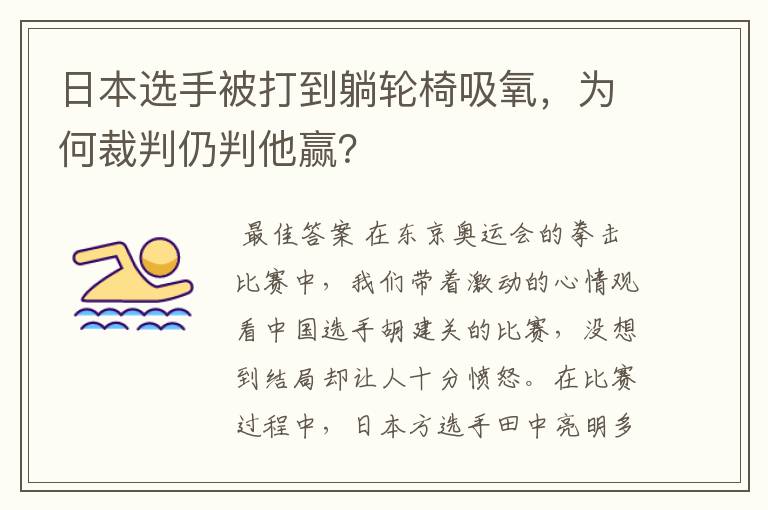 日本选手被打到躺轮椅吸氧，为何裁判仍判他赢？

最佳答案 在东京奥运会的拳击比赛中，我们带着激动的心情观看中国选手胡建关的比赛，没想到结局却让人十分愤怒。在比赛过程中，日本方选手田中亮明多